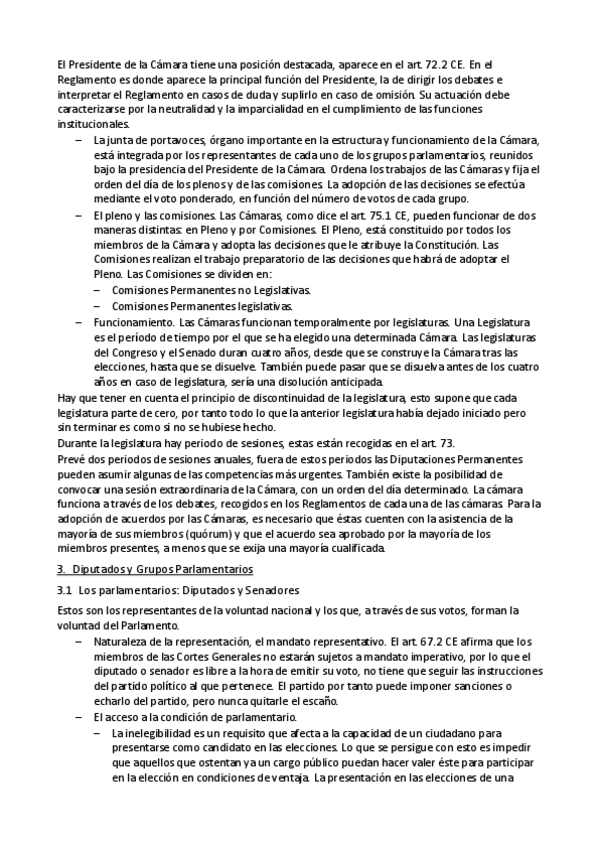 El Presidente de la Cámara tiene una posición destacada, aparece en el art. 72.2 CE. En el Reglamento es donde aparece la principal función del Presidente, la de dirigir los debates e interpretar el Reglamento en casos de duda y suplirlo en caso de omisión. Su actuación debe caracterizarse por la neutralidad y la imparcialidad en el cumplimiento de las funciones institucionales.

– La junta de portavoces, órgano importante en la estructura y funcionamiento de la Cámara, está integrada por los representantes de cada uno de los grupos parlamentarios, reunidos bajo la presidencia del Presidente de la Cámara. Ordena los trabajos de las Cámaras y fija el orden del día de los plenos y de las comisiones. La adopción de las decisiones se efectúa mediante el voto ponderado, en función del número de votos de cada grupo.

– El pleno y las comisiones. Las Cámaras, como dice el art. 75.1 CE, pueden funcionar de dos maneras distintas: en Pleno y por Comisiones. El Pleno, está constituido por todos los miembros de la Cámara y adopta las decisiones que le atribuye la Constitución. Las Comisiones realizan el trabajo preparatorio de las decisiones que habrá de adoptar el Pleno. Las Comisiones se dividen en:

– Comisiones Permanentes no Legislativas.

– Comisiones Permanentes legislativas.

– Funcionamiento. Las Cámaras funcionan temporalmente por legislaturas. Una Legislatura es el período de tiempo por el que se ha elegido una determinada Cámara. Las legislaturas del Congreso y el Senado duran cuatro años, desde que se construye la Cámara tras las elecciones, hasta que se disuelve. También puede pasar que se disuelva antes de los cuatro años en caso de legislatura, sería una disolución anticipada.

Hay que tener en cuenta el principio de discontinuidad de la legislatura, esto supone que cada legislatura parte de cero, por tanto todo lo que la anterior legislatura había dejado iniciado pero sin terminar es como si no se hubiese hecho.

Durante la legislatura hay periodo de sesiones, estas están recogidas en el art. 73.

Prevé dos periodos de sesiones anuales, fuera de estos periodos las Diputaciones Permanentes pueden asumir algunas de las competencias más urgentes. También existe la posibilidad de convocar una sesión extraordinaria de la Cámara, con un orden del día determinado. La cámara funciona a través de los debates, recogidos en los Reglamentos de cada una de las cámaras. Para la adopción de acuerdos por las Cámaras, es necesario que éstas cuenten con la asistencia de la mayoría de sus miembros (quórum) y que el acuerdo sea aprobado por la mayoría de los miembros presentes, a menos que se exija una mayoría cualificada.

3. Diputados y Grupos Parlamentarios

3.1 Los parlamentarios: Diputados y Senadores

Estos son los representantes de la voluntad nacional y los que, a través de sus votos, forman la voluntad del Parlamento.

– Naturaleza de la representación, el mandato representativo. El art. 67.2 CE afirma que los miembros de las Cortes Generales no estarán sujetos a mandato imperativo, por lo que el diputado o senador es libre a la hora de emitir su voto, no tiene que seguir las instrucciones del partido político al que pertenece. El partido por tanto puede imponer sanciones o echarlo del partido, pero nunca quitarle el escaño.

– El acceso a la condición de parlamentario.

– La inelegibilidad es un requisito que afecta a la capacidad de un ciudadano para presentarse como candidato en las elecciones. Lo que se persigue con esto es impedir que aquellos que ostentan ya un cargo público puedan hacer valer éste para participar en la elección en condiciones de ventaja. La presentación en las elecciones de una